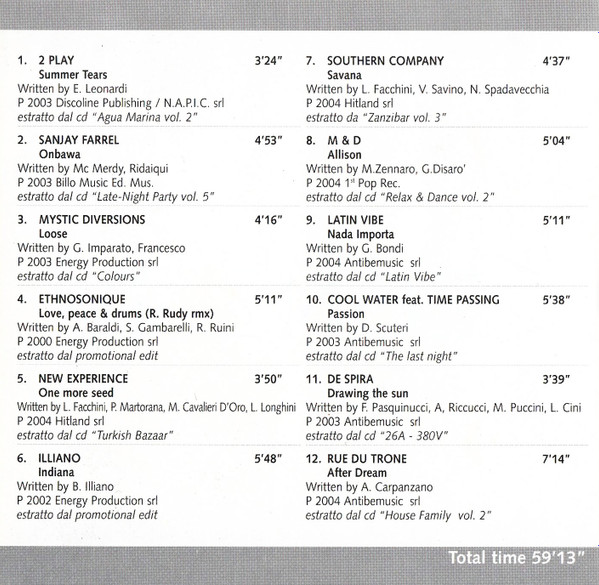 1. 2 PLAY 3'24"
Summer Tears
Written by E. Leonardi
P 2003 Discoline Publishing / N.A.P.I.C. srl
estratto dal cd "Agua Marina vol. 2"

2. SANJAY FARREL 4'53"
Onbawa
Written by Mc Merdy, Ridaiqui
P 2003 Billo Music Ed. Mus.
estratto dal cd "Late-Night Party vol. 5"

3. MYSTIC DIVERSIONS 4'16"
Loose
Written by G. Imparato, Francesco
P 2003 Energy Production srl
estratto dal cd "Colours"

4. ETHNOSONIQUE 5'11"
Love, peace & drums (R. Rudy rmx)
Written by A. Baraldi, S. Gambarelli, R. Ruini
P 2000 Energy Production srl
estratto dal promotional edit

5. NEW EXPERIENCE 3'50"
One more seed
Written by L. Facchini, P. Martorana, M. Cavalieri D'Oro, L. Longhini
P 2004 Hitland srl
estratto dal cd "Turkish Bazaar"

6. ILLIANO 5'48"
Indiana
Written by B. Illiano
P 2002 Energy Production srl
estratto dal promotional edit

7. SOUTHERN COMPANY 4'37"
Savana
Written by L. Facchini, V. Savino, N. Spadavecchia
P 2004 Hitland srl
estratto da "Zanzibar vol. 3"

8. M & D 5'04"
Allison
Written by M.Zennaro, G.Disaro'
P 2004 1st Pop Rec.
estratto dal cd "Relax & Dance vol. 2"

9. LATIN VIBE 5'11"
Nada Importa
Written by G. Bondi
P 2004 Antibemusic srl
estratto dal cd "Latin Vibe"

10. COOL WATER feat. TIME PASSING 5'38"
Passion
Written by D. Scuteri
P 2003 Antibemusic srl
estratto dal cd "The last night"

11. DE SPIRA 3'39"
Drawing the sun
Written by F. Pasquinucci, A, Riccucci, M. Puccini, L. Cini
P 2003 Antibemusic srl
estratto dal cd "26A - 380V"

12. RUE DU TRONE 7'14"
After Dream
Written by A. Carpanzano
P 2004 Antibemusic srl
estratto dal cd "House Family vol. 2"

Total time 59'13"